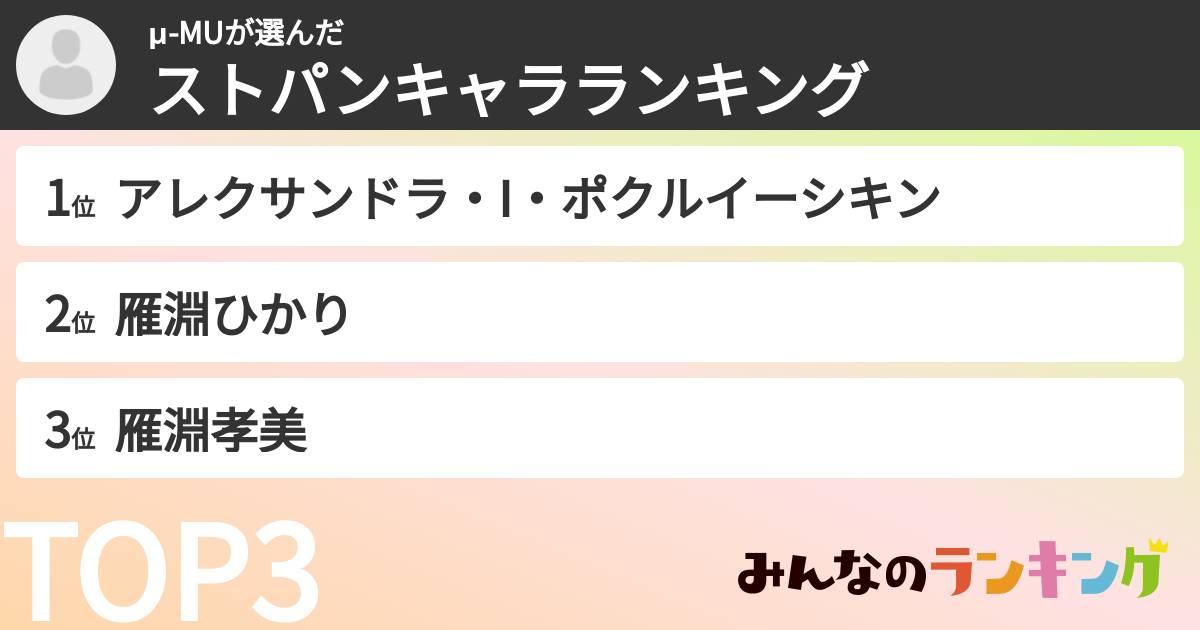 μ-MUが選んだ
ストパンキャラランキング

1位 アレクサンドラ・I・ポクルイーシキン

2位 雁淵ひかり

3位 雁淵孝美

TOP3

みんなのランキング